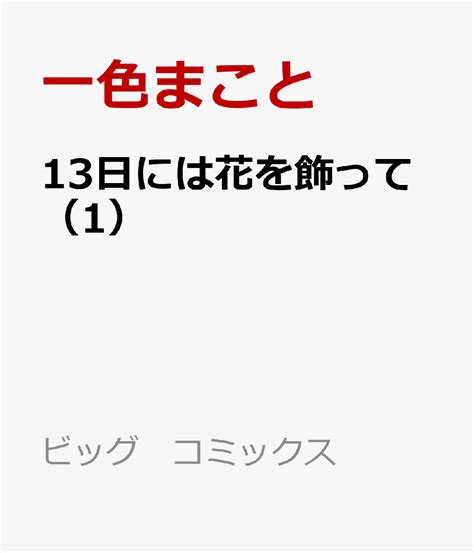 一色まこと

13日には花を飾って（1）

ビッグ　コミックス